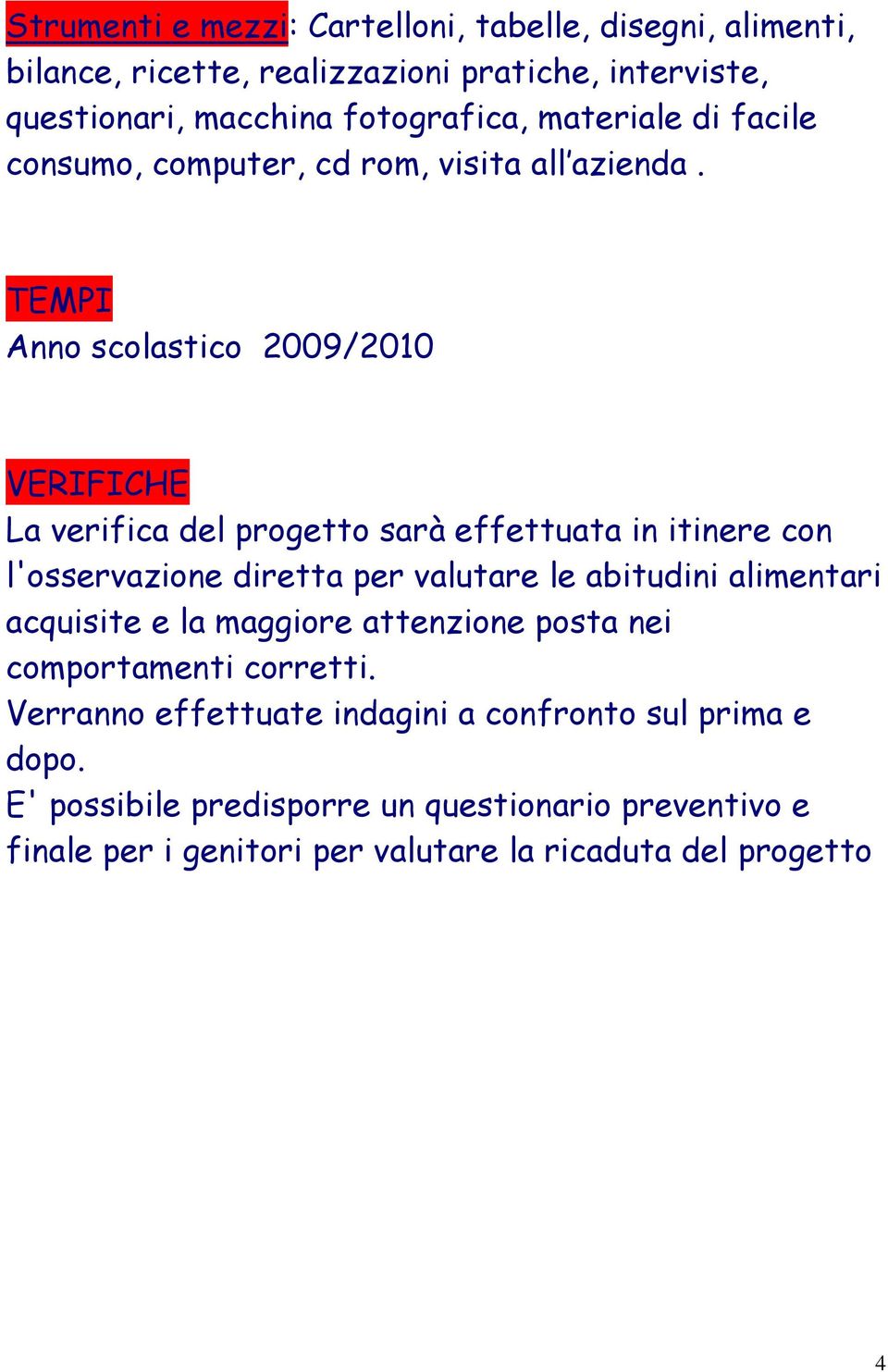 Strumenti e mezzi: Cartelloni, tabelle, disegni, alimenti, bilance, ricette, realizzazioni pratiche, interviste, questionari, macchina fotografica, materiale di facile consumo, computer, cd rom, visita all'azienda .

TEMPI
Anno scolastico 2009/2010

VERIFICHE
La verifica del progetto sarà effettuata in itinere con l'osservazione diretta per valutare le abitudini alimentari acquisite e la maggiore attenzione posta nei comportamenti corretti.
Verranno effettuate indagini a confronto sul prima e dopo.
E' possibile predisporre un questionario preventivo e finale per i genitori per valutare la ricaduta del progetto

4